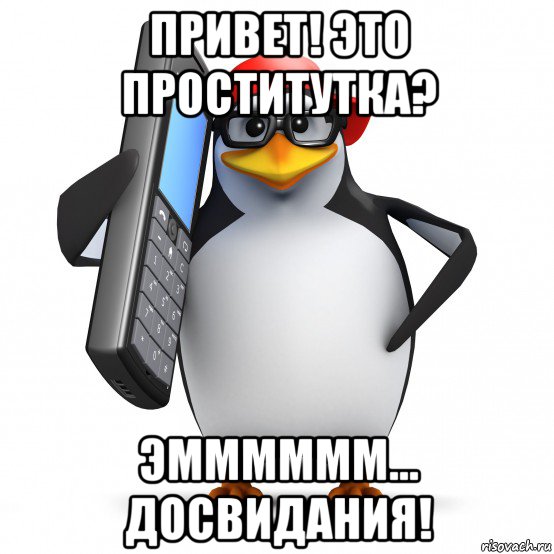 ПРИВЕТ! ЭТО ПРОСТИТУТКА?

ЭММММММ... ДОСВИДАНИЯ!

risovach.ru